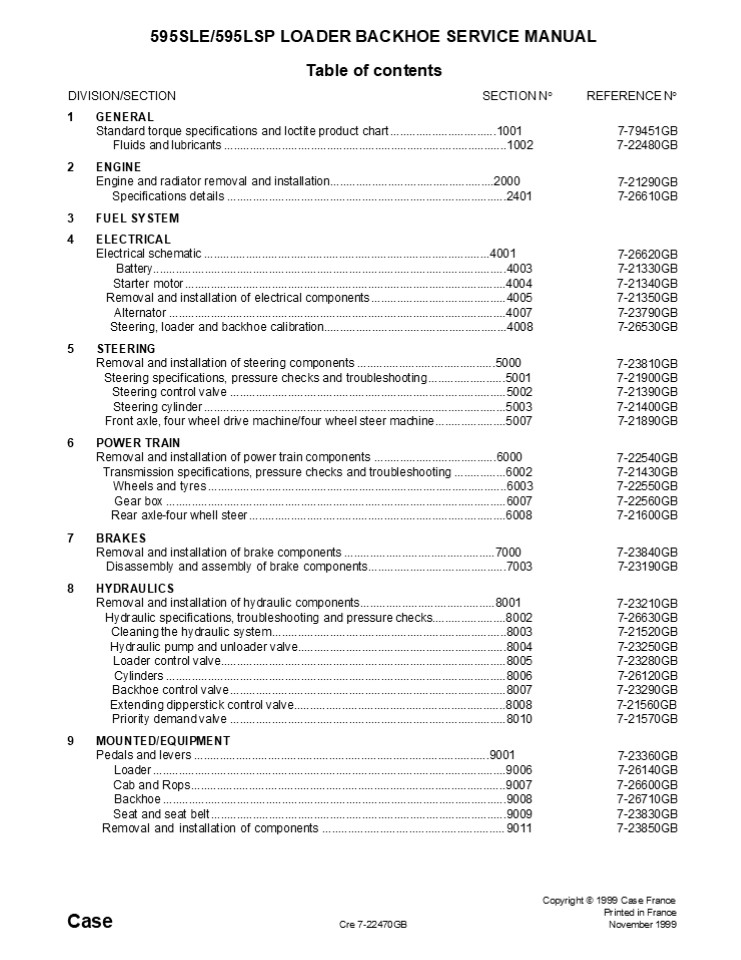 595SLE/595LSP LOADER BACKHOE SERVICE MANUAL

Table of contents

| DIVISION/SECTION | | SECTION N° | REFERENCE N° |
|---|---|---|---|
| 1 | GENERAL | | |
| | Standard torque specifications and loctite product chart | 1001 | 7-79451GB |
| | Fluids and lubricants | 1002 | 7-22480GB |
| 2 | ENGINE | | |
| | Engine and radiator removal and installation | 2000 | 7-21290GB |
| | Specifications details | 2401 | 7-26610GB |
| 3 | FUEL SYSTEM | | |
| 4 | ELECTRICAL | | |
| | Electrical schematic | 4001 | 7-26620GB |
| | Battery | 4003 | 7-21330GB |
| | Starter motor | 4004 | 7-21340GB |
| | Removal and installation of electrical components | 4005 | 7-21350GB |
| | Alternator | 4007 | 7-23790GB |
| | Steering, loader and backhoe calibration | 4008 | 7-26530GB |
| 5 | STEERING | | |
| | Removal and installation of steering components | 5000 | 7-23810GB |
| | Steering specifications, pressure checks and troubleshooting | 5001 | 7-21900GB |
| | Steering control valve | 5002 | 7-21390GB |
| | Steering cylinder | 5003 | 7-21400GB |
| | Front axle, four wheel drive machine/four wheel steer machine | 5007 | 7-21890GB |
| 6 | POWER TRAIN | | |
| | Removal and installation of power train components | 6000 | 7-22540GB |
| | Transmission specifications, pressure checks and troubleshooting | 6002 | 7-21430GB |
| | Wheels and tyres | 6003 | 7-22550GB |
| | Gear box | 6007 | 7-22560GB |
| | Rear axle-four whell steer | 6008 | 7-21600GB |
| 7 | BRAKES | | |
| | Removal and installation of brake components | 7000 | 7-23840GB |
| | Disassembly and assembly of brake components | 7003 | 7-23190GB |
| 8 | HYDRAULICS | | |
| | Removal and installation of hydraulic components | 8001 | 7-23210GB |
| | Hydraulic specifications, troubleshooting and pressure checks | 8002 | 7-26630GB |
| | Cleaning the hydraulic system | 8003 | 7-21520GB |
| | Hydraulic pump and unloader valve | 8004 | 7-23250GB |
| | Loader control valve | 8005 | 7-23280GB |
| | Cylinders | 8006 | 7-26120GB |
| | Backhoe control valve | 8007 | 7-23290GB |
| | Extending dipperstick control valve | 8008 | 7-21560GB |
| | Priority demand valve | 8010 | 7-21570GB |
| 9 | MOUNTED/EQUIPMENT | | |
| | Pedals and levers | 9001 | 7-23360GB |
| | Loader | 9006 | 7-26140GB |
| | Cab and Rops | 9007 | 7-26600GB |
| | Backhoe | 9008 | 7-26710GB |
| | Seat and seat belt | 9009 | 7-23830GB |
| | Removal and installation of components | 9011 | 7-23850GB |

Case

Cre 7-22470GB

Copyright © 1999 Case France
Printed in France
November 1999